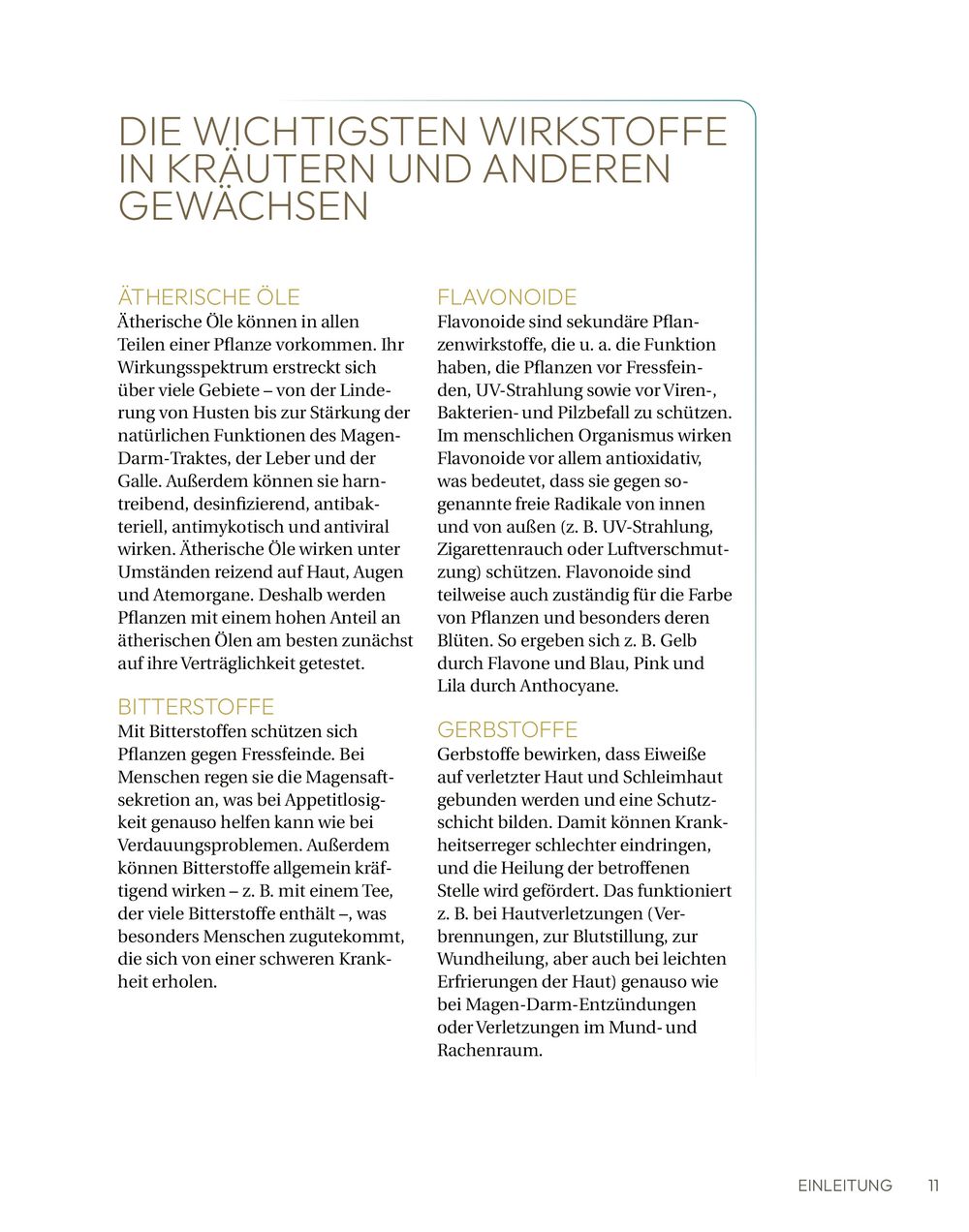 DIE WICHTIGSTEN WIRKSTOFFE IN KRÄUTERN UND ANDEREN GEWÄCHSEN

ÄTHERISCHE ÖLE
Ätherische Öle können in allen Teilen einer Pflanze vorkommen. Ihr Wirkungsspektrum erstreckt sich über viele Gebiete – von der Linderung von Husten bis zur Stärkung der natürlichen Funktionen des Magen-Darm-Traktes, der Leber und der Galle. Außerdem können sie harntreibend, desinfizierend, antibakteriell, antimykotisch und antiviral wirken. Ätherische Öle wirken unter Umständen reizend auf Haut, Augen und Atemorgane. Deshalb werden Pflanzen mit einem hohen Anteil an ätherischen Ölen am besten zunächst auf ihre Verträglichkeit getestet.

BITTERSTOFFE
Mit Bitterstoffen schützen sich Pflanzen gegen Fressfeinde. Bei Menschen regen sie die Magensaftsekretion an, was bei Appetitlosigkeit genauso helfen kann wie bei Verdauungsproblemen. Außerdem können Bitterstoffe allgemein kräftigend wirken – z. B. mit einem Tee, der viele Bitterstoffe enthält –, was besonders Menschen zugutekommt, die sich von einer schweren Krankheit erholen.

FLAVONOIDE
Flavonoide sind sekundäre Pflanzenwirkstoffe, die u. a. die Funktion haben, die Pflanzen vor Fressfeinden, UV-Strahlung sowie vor Viren-, Bakterien- und Pilzbefall zu schützen. Im menschlichen Organismus wirken Flavonoide vor allem antioxidativ, was bedeutet, dass sie gegen sogenannte freie Radikale von innen und von außen (z. B. UV-Strahlung, Zigarettenrauch oder Luftverschmutzung) schützen. Flavonoide sind teilweise auch zuständig für die Farbe von Pflanzen und besonders deren Blüten. So ergeben sich z. B. Gelb durch Flavone und Blau, Pink und Lila durch Anthocyane.

GERBSTOFFE
Gerbstoffe bewirken, dass Eiweiße auf verletzter Haut und Schleimhaut gebunden werden und eine Schutzschicht bilden. Damit können Krankheitserreger schlechter eindringen, und die Heilung der betroffenen Stelle wird gefördert. Das funktioniert z. B. bei Hautverletzungen (Verbrennungen, zur Blutstillung, zur Wundheilung, aber auch bei leichten Erfrierungen der Haut) genauso wie bei Magen-Darm-Entzündungen oder Verletzungen im Mund- und Rachenraum.

EINLEITUNG 11